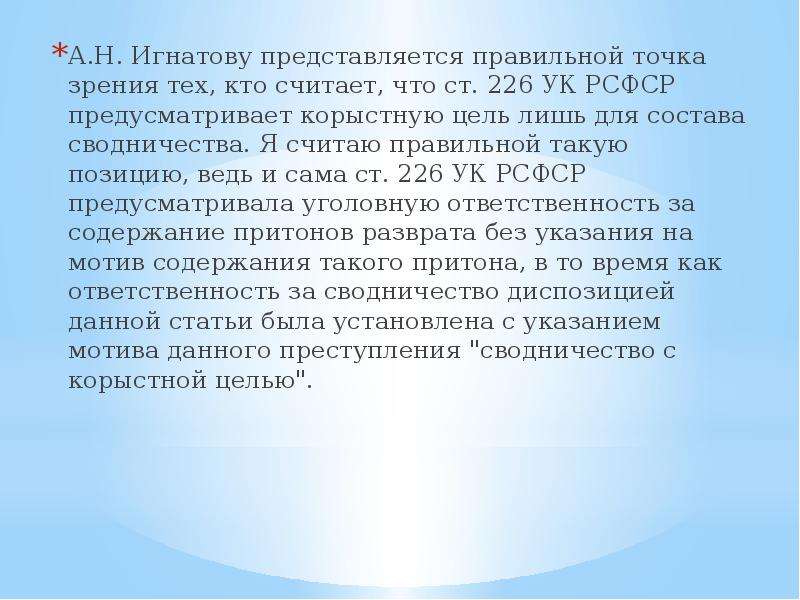 *А.Н. Игнатову представляется правильной точка зрения тех, кто считает, что ст. 226 УК РСФСР предусматривает корыстную цель лишь для состава сводничества. Я считаю правильной такую позицию, ведь и сама ст. 226 УК РСФСР предусматривала уголовную ответственность за содержание притонов разврата без указания на мотив содержания такого притона, в то время как ответственность за сводничество диспозицией данной статьи была установлена с указанием мотива данного преступления "сводничество с корыстной целью".